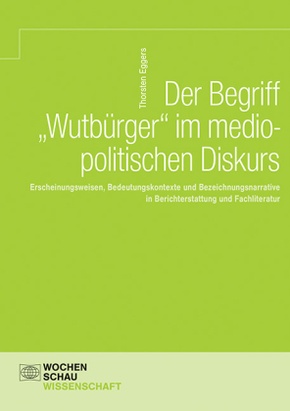 Thorsten Eggers

Der Begriff „Wutbürger“ im mediopolitischen Diskurs

Erscheinungsweisen, Bedeutungskontexte und Bezeichnungsnarrative in Berichterstattung und Fachliteratur

WOCHEN
SCHAU
WISSENSCHAFT